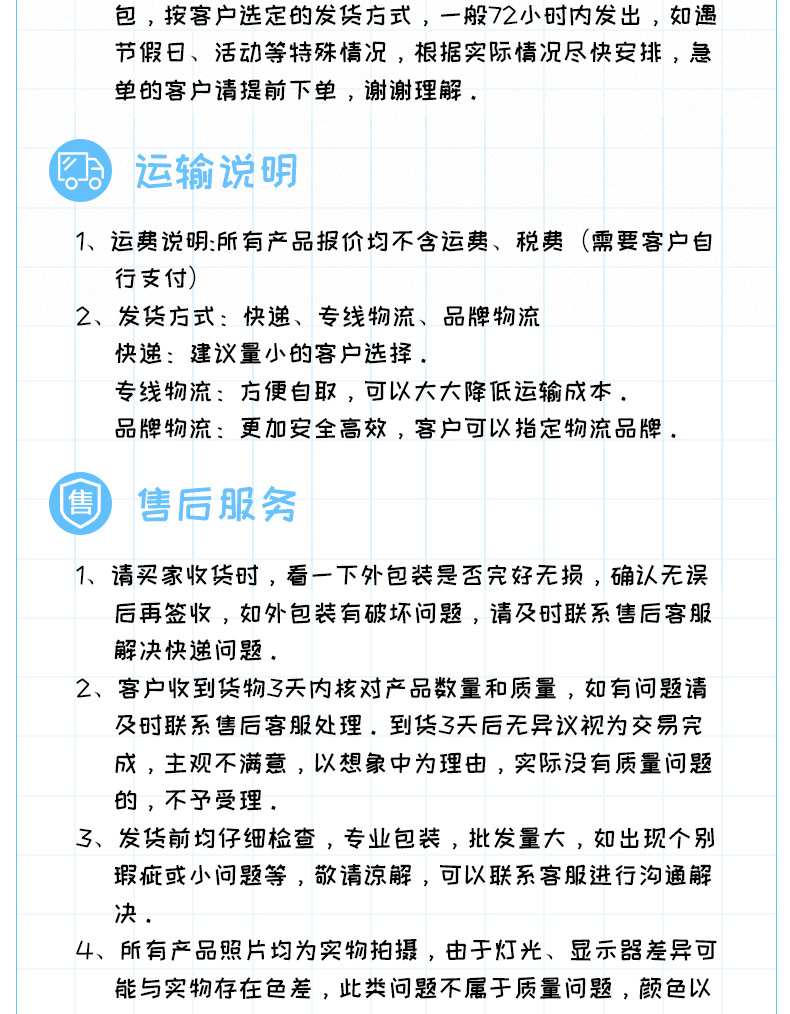 包，按客户选定的发货方式，一般72小时内发出，如遇节假日、活动等特殊情况，根据实际情况尽快安排，急单的客户请提前下单，谢谢理解．

运输说明

1、运费说明:所有产品报价均不含运费、税费（需要客户自行支付）
2、发货方式：快递、专线物流、品牌物流
快递：建议量小的客户选择．
专线物流：方便自取，可以大大降低运输成本．
品牌物流：更加安全高效，客户可以指定物流品牌．

售

售后服务

1、请买家收货时，看一下外包装是否完好无损，确认无误后再签收，如外包装有破坏问题，请及时联系售后客服解决快递问题．
2、客户收到货物3天内核对产品数量和质量，如有问题请及时联系售后客服处理．到货3天后无异议视为交易完成，主观不满意，以想象中为理由，实际没有质量问题的，不予受理．
3、发货前均仔细检查，专业包装，批发量大，如出现个别瑕疵或小问题等，敬请谅解，可以联系客服进行沟通解决．
4、所有产品照片均为实物拍摄，由于灯光、显示器差异可能与实物存在色差，此类问题不属于质量问题，颜色以